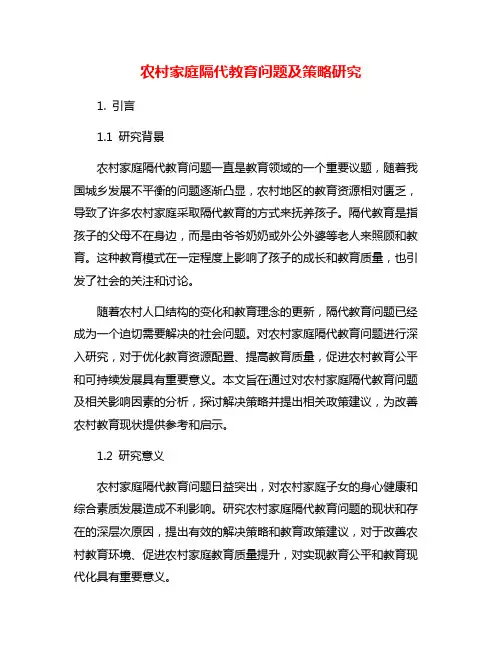 农村家庭隔代教育问题及策略研究

1. 引言

1.1 研究背景

农村家庭隔代教育问题一直是教育领域的一个重要议题，随着我国城乡发展不平衡的问题逐渐凸显，农村地区的教育资源相对匮乏，导致了许多农村家庭采取隔代教育的方式来抚养孩子。隔代教育是指孩子的父母不在身边，而是由爷爷奶奶或外公外婆等老人来照顾和教育。这种教育模式在一定程度上影响了孩子的成长和教育质量，也引发了社会的关注和讨论。

随着农村人口结构的变化和教育理念的更新，隔代教育问题已经成为一个迫切需要解决的社会问题。对农村家庭隔代教育问题进行深入研究，对于优化教育资源配置、提高教育质量，促进农村教育公平和可持续发展具有重要意义。本文旨在通过对农村家庭隔代教育问题及相关影响因素的分析，探讨解决策略并提出相关政策建议，为改善农村教育现状提供参考和启示。

1.2 研究意义

农村家庭隔代教育问题日益突出，对农村家庭子女的身心健康和综合素质发展造成不利影响。研究农村家庭隔代教育问题的现状和存在的深层次原因，提出有效的解决策略和教育政策建议，对于改善农村教育环境、促进农村家庭教育质量提升，对实现教育公平和教育现代化具有重要意义。